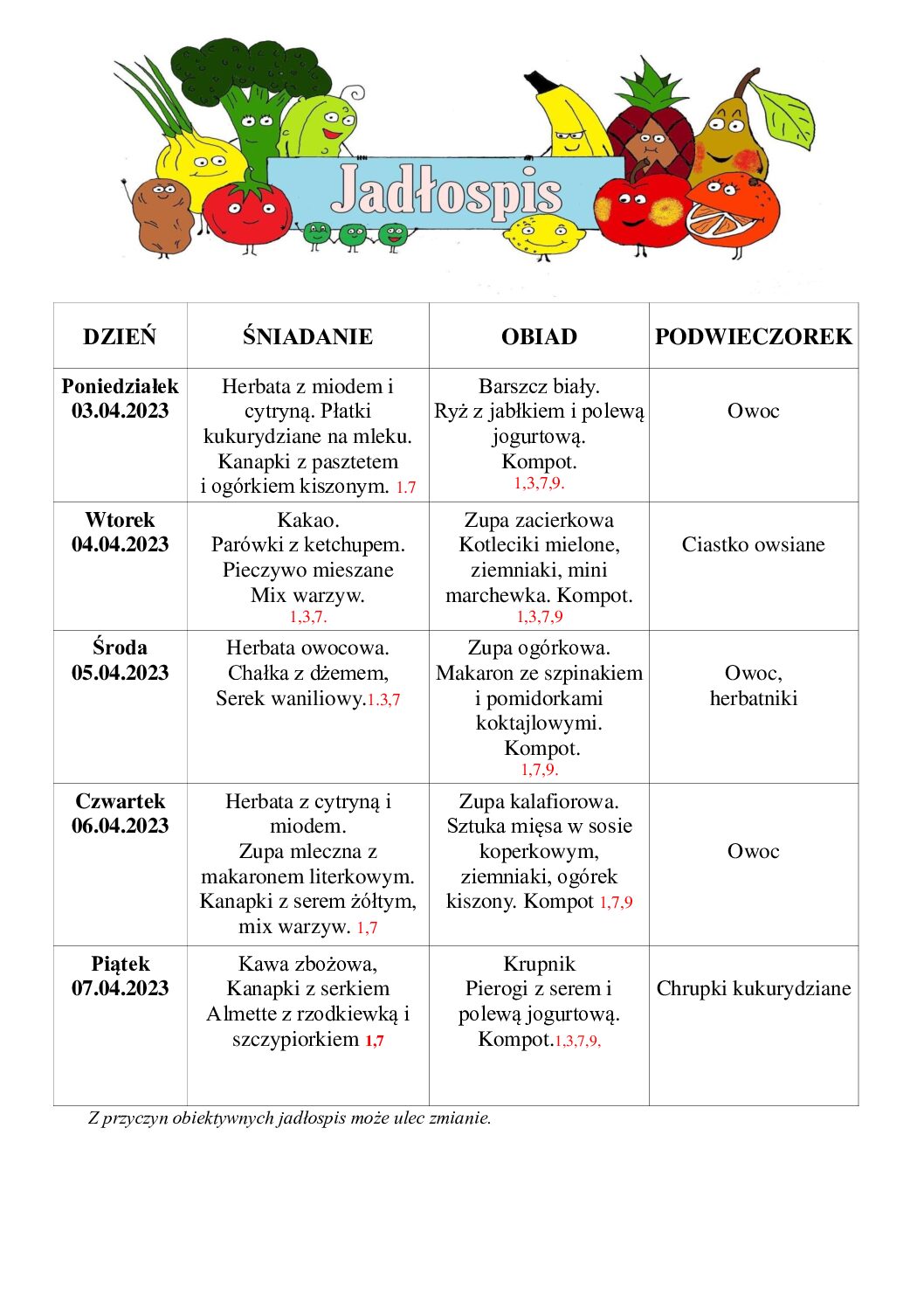 Jadłospis

| DZIEŃ | ŚNIADANIE | OBIAD | PODWIECZOREK |
|---|---|---|---|
| Poniedziałek 03.04.2023 | Herbata z miodem i cytryną. Płatki kukurydziane na mleku. Kanapki z pasztetem i ogórkiem kiszonym. 1.7 | Barszcz biały. Ryż z jabłkiem i polewą jogurtową. Kompot. 1,3,7,9. | Owoc |
| Wtorek 04.04.2023 | Kakao. Parówki z ketchupem. Pieczywo mieszane Mix warzyw. 1,3,7. | Zupa zacierkowa Kotleciki mielone, ziemniaki, mini marchewka. Kompot. 1,3,7,9 | Ciastko owsiane |
| Środa 05.04.2023 | Herbata owocowa. Chałka z dżemem, Serek waniliowy.1.3,7 | Zupa ogórkowa. Makaron ze szpinakiem i pomidorkami koktajlowymi. Kompot. 1,7,9. | Owoc, herbatniki |
| Czwartek 06.04.2023 | Herbata z cytryną i miodem. Zupa mleczna z makaronem literkowym. Kanapki z serem żółtym, mix warzyw. 1,7 | Zupa kalafiorowa. Sztuka mięsa w sosie koperkowym, ziemniaki, ogórek kiszony. Kompot 1,7,9 | Owoc |
| Piątek 07.04.2023 | Kawa zbożowa, Kanapki z serkiem Almette z rzodkiewką i szczypiorkiem 1,7 | Krupnik Pierogi z serem i polewą jogurtową. Kompot.1,3,7,9, | Chrupki kukurydziane |

Z przyczyn obiektywnych jadłospis może ulec zmianie.